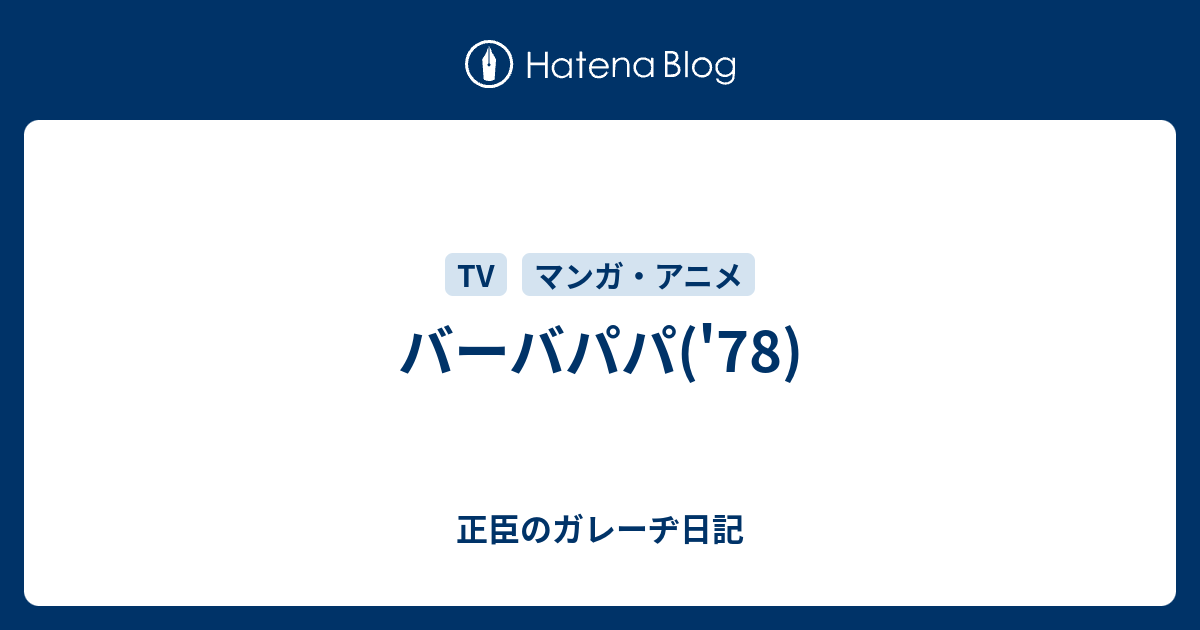 Hatena Blog

TV マンガ・アニメ

バーバパパ('78)

正臣のガレーヂ日記